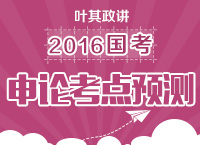 叶其政讲

2016国考

申论考点预测